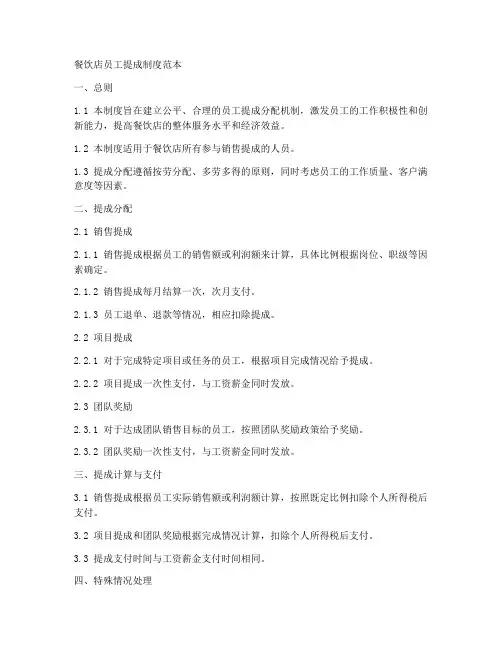 餐饮店员工提成制度范本

一、总则

1.1 本制度旨在建立公平、合理的员工提成分配机制，激发员工的工作积极性和创新能力，提高餐饮店的整体服务水平和经济效益。

1.2 本制度适用于餐饮店所有参与销售提成的人员。

1.3 提成分配遵循按劳分配、多劳多得的原则，同时考虑员工的工作质量、客户满意度等因素。

二、提成分配

2.1 销售提成

2.1.1 销售提成根据员工的销售额或利润额来计算，具体比例根据岗位、职级等因素确定。

2.1.2 销售提成每月结算一次，次月支付。

2.1.3 员工退单、退款等情况，相应扣除提成。

2.2 项目提成

2.2.1 对于完成特定项目或任务的员工，根据项目完成情况给予提成。

2.2.2 项目提成一次性支付，与工资薪金同时发放。

2.3 团队奖励

2.3.1 对于达成团队销售目标的员工，按照团队奖励政策给予奖励。

2.3.2 团队奖励一次性支付，与工资薪金同时发放。

三、提成计算与支付

3.1 销售提成根据员工实际销售额或利润额计算，按照既定比例扣除个人所得税后支付。

3.2 项目提成和团队奖励根据完成情况计算，扣除个人所得税后支付。

3.3 提成支付时间与工资薪金支付时间相同。

四、特殊情况处理